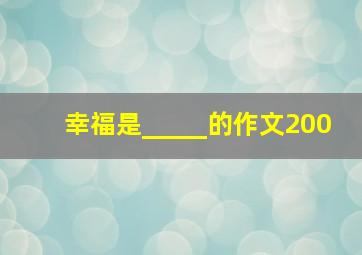 幸福是_____的作文200